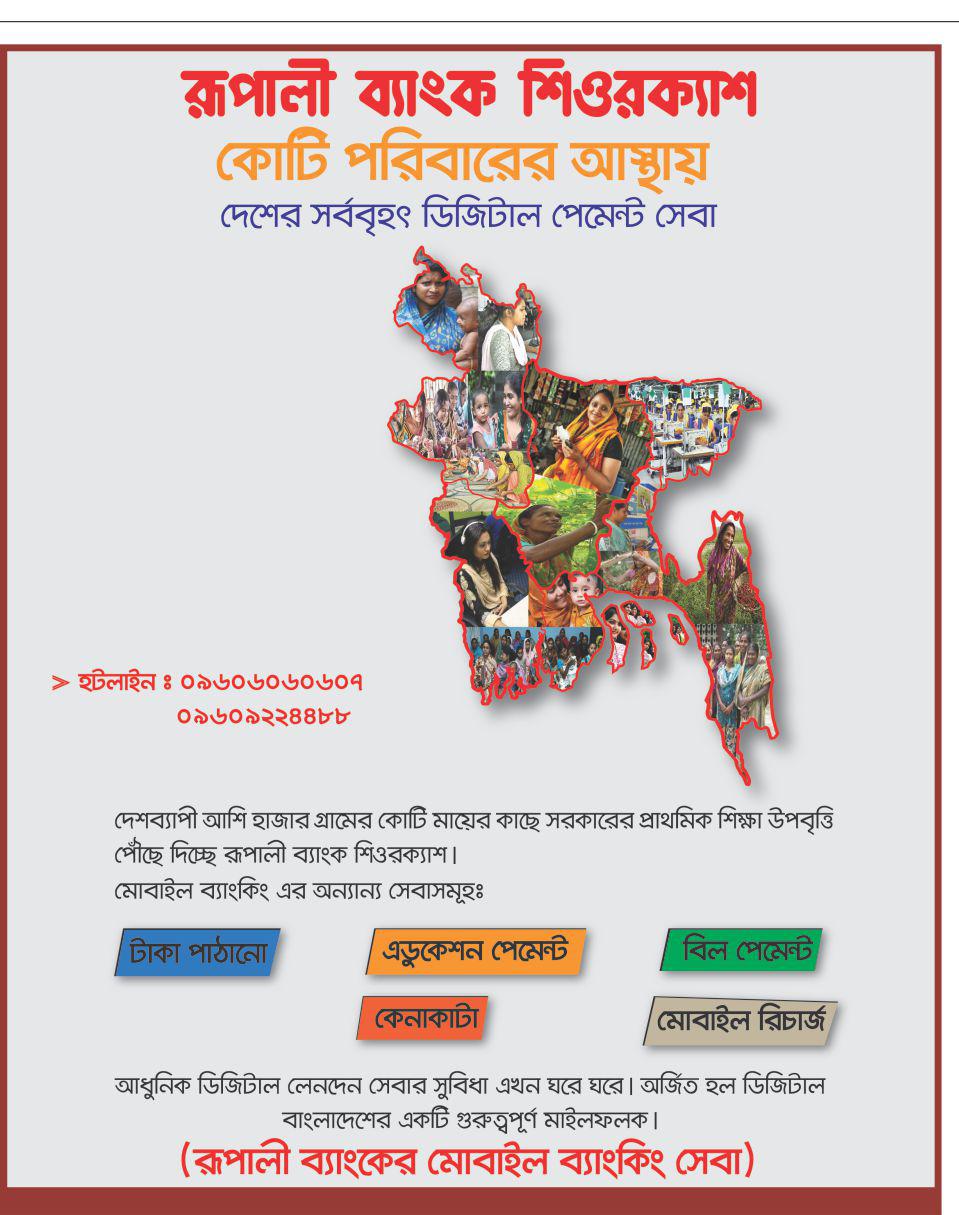 রূপালী ব্যাংক শিওরক্যাশ
কোটি পরিবারের আস্থায়
দেশের সর্ববৃহৎ ডিজিটাল পেমেন্ট সেবা

> হটলাইন ঃ ০৯৬০৬০৬০৬০৭
০৯৬০৯২২৪৪৮৮

দেশব্যাপী আশি হাজার গ্রামের কোটি মায়ের কাছে সরকারের প্রাথমিক শিক্ষা উপবৃত্তি পৌঁছে দিচ্ছে রূপালী ব্যাংক শিওরক্যাশ।
মোবাইল ব্যাংকিং এর অন্যান্য সেবাসমূহঃ

টাকা পাঠানো
এডুকেশন পেমেন্ট
বিল পেমেন্ট
কেনাকাটা
মোবাইল রিচার্জ

আধুনিক ডিজিটাল লেনদেন সেবার সুবিধা এখন ঘরে ঘরে। অর্জিত হল ডিজিটাল বাংলাদেশের একটি গুরুত্বপূর্ণ মাইলফলক।
(রূপালী ব্যাংকের মোবাইল ব্যাংকিং সেবা)